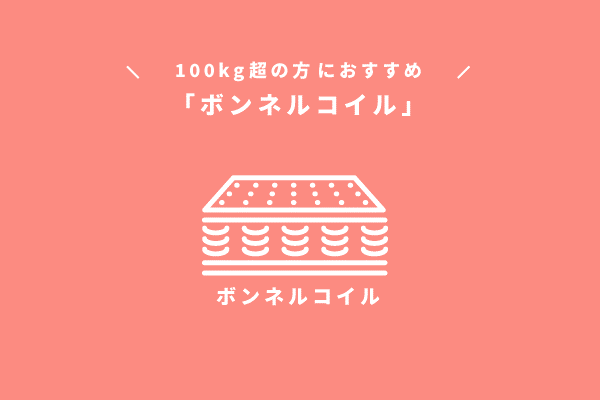 ＼ 100kg超の方におすすめ ／
「ボンネルコイル」

ボンネルコイル